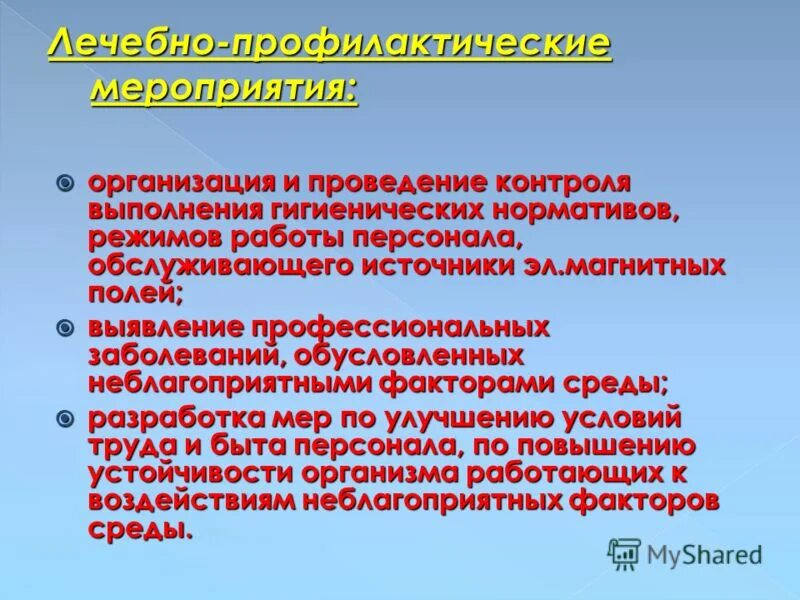 Лечебно-профилактические мероприятия:

организация и проведение контроля выполнения гигиенических нормативов, режимов работы персонала, обслуживающего источники эл.магнитных полей;

выявление профессиональных заболеваний, обусловленных неблагоприятными факторами среды;

разработка мер по улучшению условий труда и быта персонала, по повышению устойчивости организма работающих к воздействиям неблагоприятных факторов среды.

MyShared